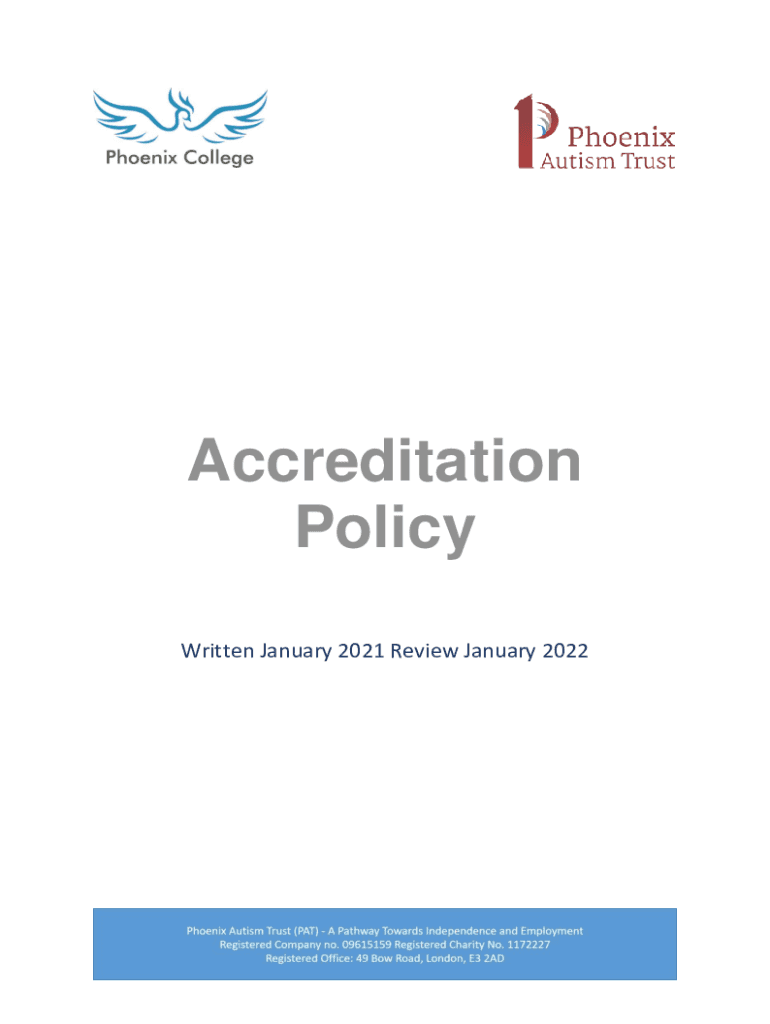 Phoenix College

Phoenix Autism Trust

Accreditation Policy

Written January 2021 Review January 2022

Phoenix Autism Trust (PAT) - A Pathway Towards Independence and Employment
Registered Company no. 09615159 Registered Charity No. 1172227
Registered Office: 49 Bow Road, London, E3 2AD